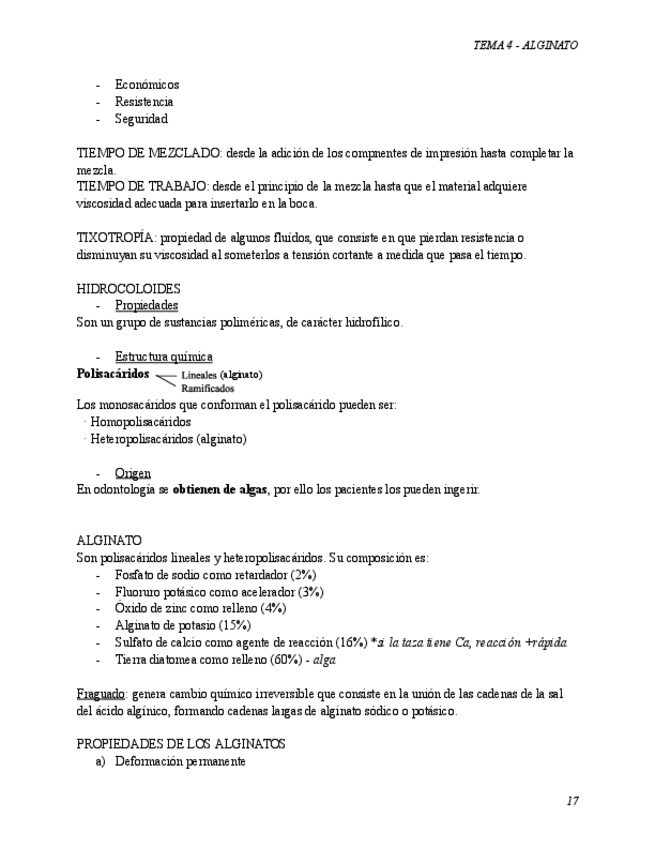 TEMA 4 - ALGINATO

- Económicos
- Resistencia
- Seguridad

TIEMPO DE MEZCLADO: desde la adición de los compnentes de impresión hasta completar la mezcla.
TIEMPO DE TRABAJO: desde el principio de la mezcla hasta que el material adquiere viscosidad adecuada para insertarlo en la boca.

TIXOTROPÍA: propiedad de algunos fluidos, que consiste en que pierdan resistencia o disminuyan su viscosidad al someterlos a tensión cortante a medida que pasa el tiempo.

HIDROCOLOIDES
- Propiedades
Son un grupo de sustancias poliméricas, de carácter hidrofílico.

- Estructura química
Polisacáridos Lineales (alginato) Ramificados
Los monosacáridos que conforman el polisacárido pueden ser:
· Homopolisacáridos
· Heteropolisacáridos (alginato)

- Origen
En odontología se obtienen de algas, por ello los pacientes los pueden ingerir.

ALGINATO
Son polisacáridos lineales y heteropolisacáridos. Su composición es:
- Fosfato de sodio como retardador (2%)
- Fluoruro potásico como acelerador (3%)
- Óxido de zinc como relleno (4%)
- Alginato de potasio (15%)
- Sulfato de calcio como agente de reacción (16%) *si la taza tiene Ca, reacción +rápida
- Tierra diatomea como relleno (60%) - alga

Fraguado: genera cambio químico irreversible que consiste en la unión de las cadenas de la sal del ácido algínico, formando cadenas largas de alginato sódico o potásico.

PROPIEDADES DE LOS ALGINATOS
a) Deformación permanente

17